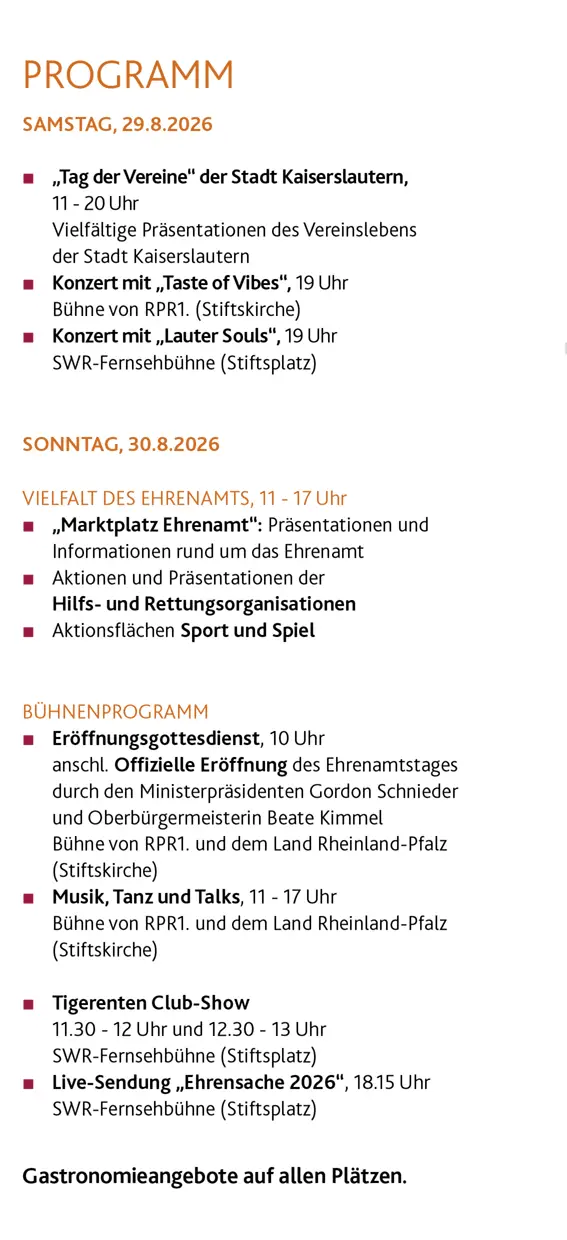 PROGRAMM

SAMSTAG, 29.8.2026

■ „Tag der Vereine“ der Stadt Kaiserslautern, 11 - 20 Uhr
Vielfältige Präsentationen des Vereinslebens der Stadt Kaiserslautern
■ Konzert mit „Taste of Vibes“, 19 Uhr
Bühne von RPR1. (Stiftskirche)
■ Konzert mit „Lauter Souls“, 19 Uhr
SWR-Fernsehbühne (Stiftsplatz)

SONNTAG, 30.8.2026

VIELFALT DES EHRENAMTS, 11 - 17 Uhr
■ „Marktplatz Ehrenamt“: Präsentationen und Informationen rund um das Ehrenamt
■ Aktionen und Präsentationen der Hilfs- und Rettungsorganisationen
■ Aktionsflächen Sport und Spiel

BÜHNENPROGRAMM
■ Eröffnungsgottesdienst, 10 Uhr
anschl. Offizielle Eröffnung des Ehrenamtstages durch den Ministerpräsidenten Gordon Schnieder und Oberbürgermeisterin Beate Kimmel
Bühne von RPR1. und dem Land Rheinland-Pfalz (Stiftskirche)
■ Musik, Tanz und Talks, 11 - 17 Uhr
Bühne von RPR1. und dem Land Rheinland-Pfalz (Stiftskirche)

■ Tigerenten Club-Show
11.30 - 12 Uhr und 12.30 - 13 Uhr
SWR-Fernsehbühne (Stiftsplatz)
■ Live-Sendung „Ehrensache 2026“, 18.15 Uhr
SWR-Fernsehbühne (Stiftsplatz)

Gastronomieangebote auf allen Plätzen.